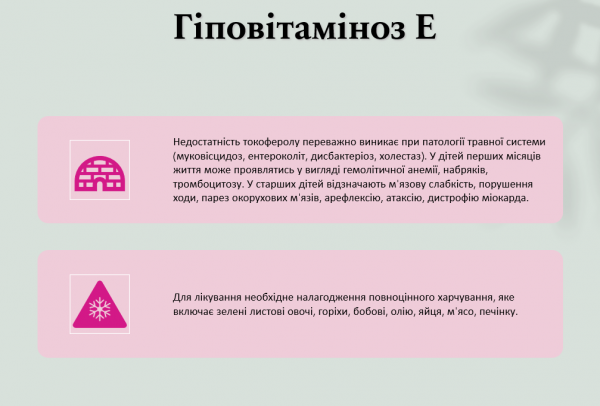 Гіповітаміноз Е

Недостатність токоферолу переважно виникає при патології травної системи (муковісцидоз, ентероколіт, дисбактеріоз, холестаз). У дітей перших місяців життя може проявлятись у вигляді гемолітичної анемії, набряків, тромбоцитозу. У старших дітей відзначають м'язову слабкість, порушення ходи, парез окорухових м'язів, арефлексію, атаксію, дистрофію міокарда.

Для лікування необхідне налагодження повноцінного харчування, яке включає зелені листові овочі, горіхи, бобові, олію, яйця, м'ясо, печінку.